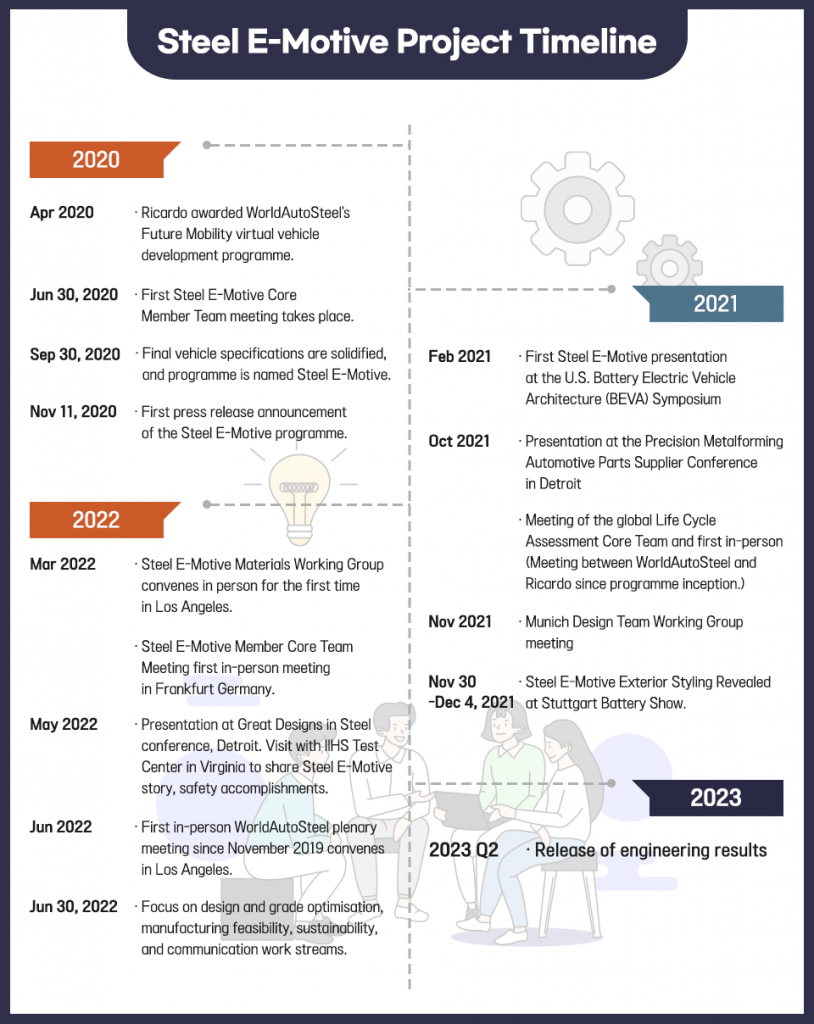 Steel E-Motive Project Timeline

2020

Apr 2020 · Ricardo awarded WorldAutoSteel's Future Mobility virtual vehicle development programme.

Jun 30, 2020 · First Steel E-Motive Core Member Team meeting takes place.

Sep 30, 2020 · Final vehicle specifications are solidified, and programme is named Steel E-Motive.

Nov 11, 2020 · First press release announcement of the Steel E-Motive programme.

2022

Mar 2022 · Steel E-Motive Materials Working Group convenes in person for the first time in Los Angeles.

· Steel E-Motive Member Core Team Meeting first in-person meeting in Frankfurt Germany.

May 2022 · Presentation at Great Designs in Steel conference, Detroit. Visit with IIHS Test Center in Virginia to share Steel E-Motive story, safety accomplishments.

Jun 2022 · First in-person WorldAutoSteel plenary meeting since November 2019 convenes in Los Angeles.

Jun 30, 2022 · Focus on design and grade optimisation, manufacturing feasibility, sustainability, and communication work streams.

2021

Feb 2021 · First Steel E-Motive presentation at the U.S. Battery Electric Vehicle Architecture (BEVA) Symposium

Oct 2021 · Presentation at the Precision Metalforming Automotive Parts Supplier Conference in Detroit

· Meeting of the global Life Cycle Assessment Core Team and first in-person (Meeting between WorldAutoSteel and Ricardo since programme inception.)

Nov 2021 · Munich Design Team Working Group meeting

Nov 30 -Dec 4, 2021 · Steel E-Motive Exterior Styling Revealed at Stuttgart Battery Show.

2023

2023 Q2 · Release of engineering results